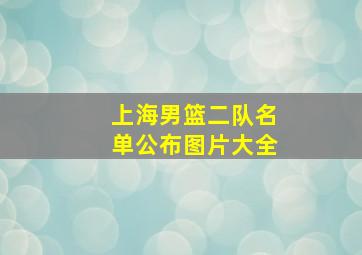 上海男篮二队名单公布图片大全